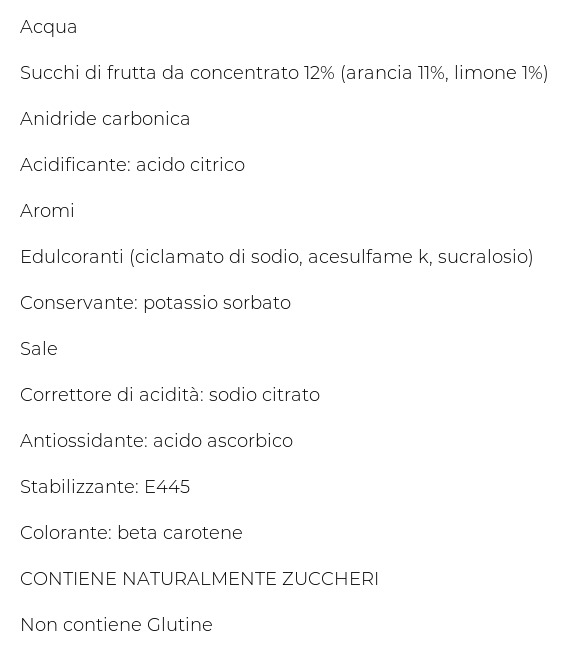 Acqua

Succhi di frutta da concentrato 12% (arancia 11%, limone 1%)

Anidride carbonica

Acidificante: acido citrico

Aromi

Edulcoranti (ciclamato di sodio, acesulfame k, sucralosio)

Conservante: potassio sorbato

Sale

Correttore di acidità: sodio citrato

Antiossidante: acido ascorbico

Stabilizzante: E445

Colorante: beta carotene

CONTIENE NATURALMENTE ZUCCHERI

Non contiene Glutine